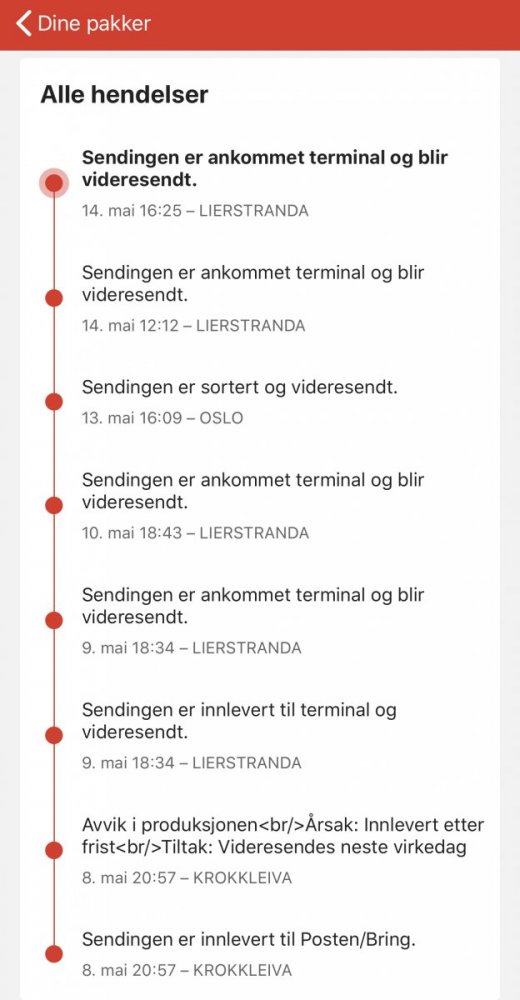 Dine pakker

Alle hendelser

Sendingen er ankommet terminal og blir videresendt.
14. mai 16:25 – LIERSTRANDA

Sendingen er ankommet terminal og blir videresendt.
14. mai 12:12 – LIERSTRANDA

Sendingen er sortert og videresendt.
13. mai 16:09 – OSLO

Sendingen er ankommet terminal og blir videresendt.
10. mai 18:43 – LIERSTRANDA

Sendingen er ankommet terminal og blir videresendt.
9. mai 18:34 – LIERSTRANDA

Sendingen er innlevert til terminal og videresendt.
9. mai 18:34 – LIERSTRANDA

Avvik i produksjonen<br/>Årsak: Innlevert etter frist<br/>Tiltak: Videresendes neste virkedag
8. mai 20:57 – KROKKLEIVA

Sendingen er innlevert til Posten/Bring.
8. mai 20:57 – KROKKLEIVA